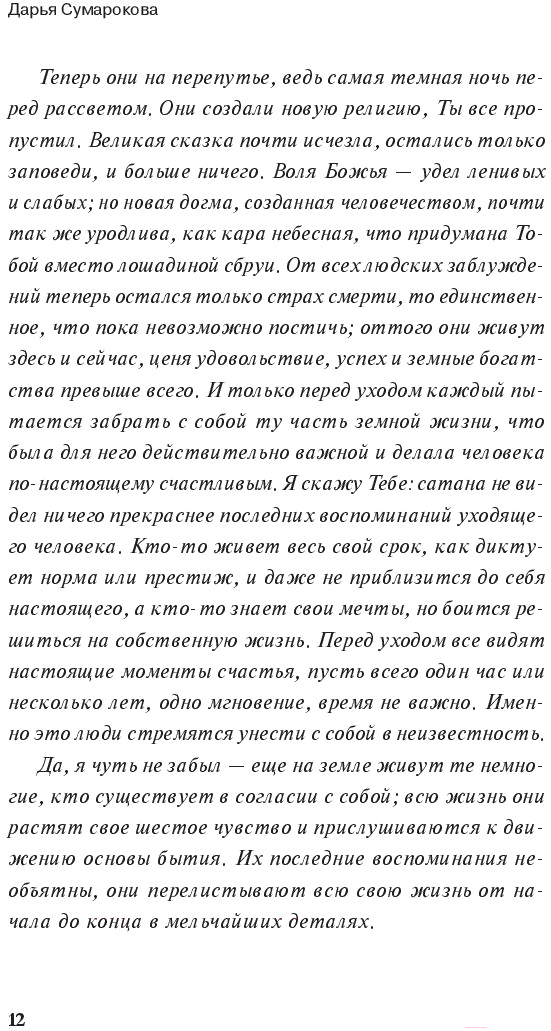 Дарья Сумарокова

Теперь они на перепутье, ведь самая темная ночь перед рассветом. Они создали новую религию, Ты все пропустил. Великая сказка почти исчезла, остались только заповеди, и больше ничего. Воля Божья — удел ленивых и слабых; но новая догма, созданная человечеством, почти так же уродлива, как кара небесная, что придумана Тобой вместо лошадиной сбруи. От всех людских заблуждений теперь остался только страх смерти, то единственное, что пока невозможно постичь; оттого они живут здесь и сейчас, ценя удовольствие, успех и земные богатства превыше всего. И только перед уходом каждый пытается забрать с собой ту часть земной жизни, что была для него действительно важной и делала человека по-настоящему счастливым. Я скажу Тебе: сатана не видел ничего прекраснее последних воспоминаний уходящего человека. Кто-то живет весь свой срок, как диктует норма или престиж, и даже не приблизится до себя настоящего, а кто-то знает свои мечты, но боится решиться на собственную жизнь. Перед уходом все видят настоящие моменты счастья, пусть всего один час или несколько лет, одно мгновение, время не важно. Именно это люди стремятся унести с собой в неизвестность.

Да, я чуть не забыл — еще на земле живут те немногие, кто существует в согласии с собой; всю жизнь они растят свое шестое чувство и прислушиваются к движению основы бытия. Их последние воспоминания необъятны, они перелистывают всю свою жизнь от начала до конца в мельчайших деталях.

12